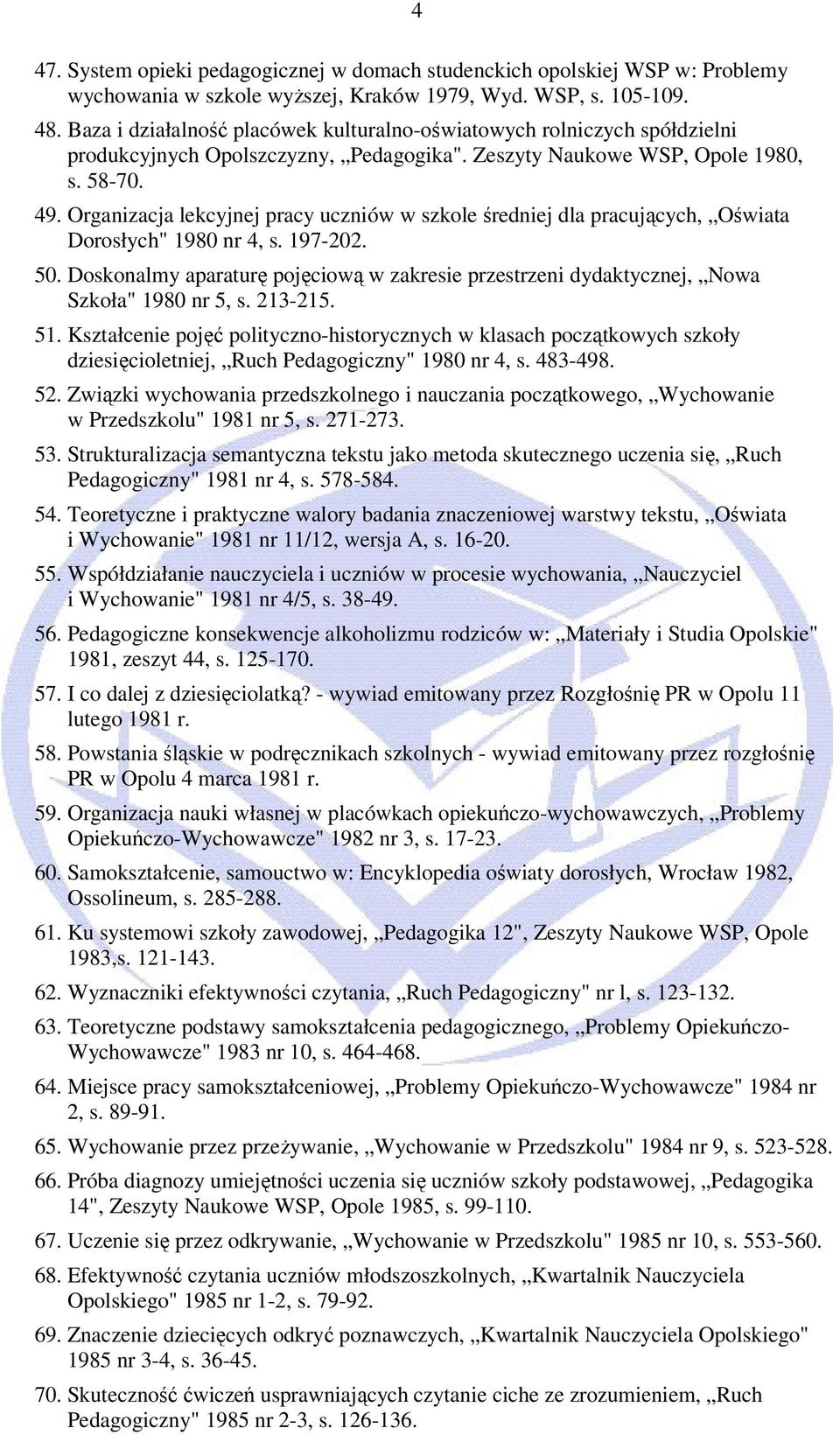 4

47. System opieki pedagogicznej w domach studenckich opolskiej WSP w: Problemy wychowania w szkole wyższej, Kraków 1979, Wyd. WSP, s. 105-109.

48. Baza i działalność placówek kulturalno-oświatowych rolniczych spółdzielni produkcyjnych Opolszczyzny, „Pedagogika". Zeszyty Naukowe WSP, Opole 1980, s. 58-70.

49. Organizacja lekcyjnej pracy uczniów w szkole średniej dla pracujących, „Oświata Dorosłych" 1980 nr 4, s. 197-202.

50. Doskonalmy aparaturę pojęciową w zakresie przestrzeni dydaktycznej, „Nowa Szkoła" 1980 nr 5, s. 213-215.

51. Kształcenie pojęć polityczno-historycznych w klasach początkowych szkoły dziesięcioletniej, „Ruch Pedagogiczny" 1980 nr 4, s. 483-498.

52. Związki wychowania przedszkolnego i nauczania początkowego, „Wychowanie w Przedszkolu" 1981 nr 5, s. 271-273.

53. Strukturalizacja semantyczna tekstu jako metoda skutecznego uczenia się, „Ruch Pedagogiczny" 1981 nr 4, s. 578-584.

54. Teoretyczne i praktyczne walory badania znaczeniowej warstwy tekstu, „Oświata i Wychowanie" 1981 nr 11/12, wersja A, s. 16-20.

55. Współdziałanie nauczyciela i uczniów w procesie wychowania, „Nauczyciel i Wychowanie" 1981 nr 4/5, s. 38-49.

56. Pedagogiczne konsekwencje alkoholizmu rodziców w: „Materiały i Studia Opolskie" 1981, zeszyt 44, s. 125-170.

57. I co dalej z dziesięciolatką? - wywiad emitowany przez Rozgłośnię PR w Opolu 11 lutego 1981 r.

58. Powstania śląskie w podręcznikach szkolnych - wywiad emitowany przez rozgłośnię PR w Opolu 4 marca 1981 r.

59. Organizacja nauki własnej w placówkach opiekuńczo-wychowawczych, „Problemy Opiekuńczo-Wychowawcze" 1982 nr 3, s. 17-23.

60. Samokształcenie, samouctwo w: Encyklopedia oświaty dorosłych, Wrocław 1982, Ossolineum, s. 285-288.

61. Ku systemowi szkoły zawodowej, „Pedagogika 12", Zeszyty Naukowe WSP, Opole 1983,s. 121-143.

62. Wyznaczniki efektywności czytania, „Ruch Pedagogiczny" nr l, s. 123-132.

63. Teoretyczne podstawy samokształcenia pedagogicznego, „Problemy Opiekuńczo-Wychowawcze" 1983 nr 10, s. 464-468.

64. Miejsce pracy samokształceniowej, „Problemy Opiekuńczo-Wychowawcze" 1984 nr 2, s. 89-91.

65. Wychowanie przez przeżywanie, „Wychowanie w Przedszkolu" 1984 nr 9, s. 523-528.

66. Próba diagnozy umiejętności uczenia się uczniów szkoły podstawowej, „Pedagogika 14", Zeszyty Naukowe WSP, Opole 1985, s. 99-110.

67. Uczenie się przez odkrywanie, „Wychowanie w Przedszkolu" 1985 nr 10, s. 553-560.

68. Efektywność czytania uczniów młodszoszkolnych, „Kwartalnik Nauczyciela Opolskiego" 1985 nr 1-2, s. 79-92.

69. Znaczenie dziecięcych odkryć poznawczych, „Kwartalnik Nauczyciela Opolskiego" 1985 nr 3-4, s. 36-45.

70. Skuteczność ćwiczeń usprawniających czytanie ciche ze zrozumieniem, „Ruch Pedagogiczny" 1985 nr 2-3, s. 126-136.